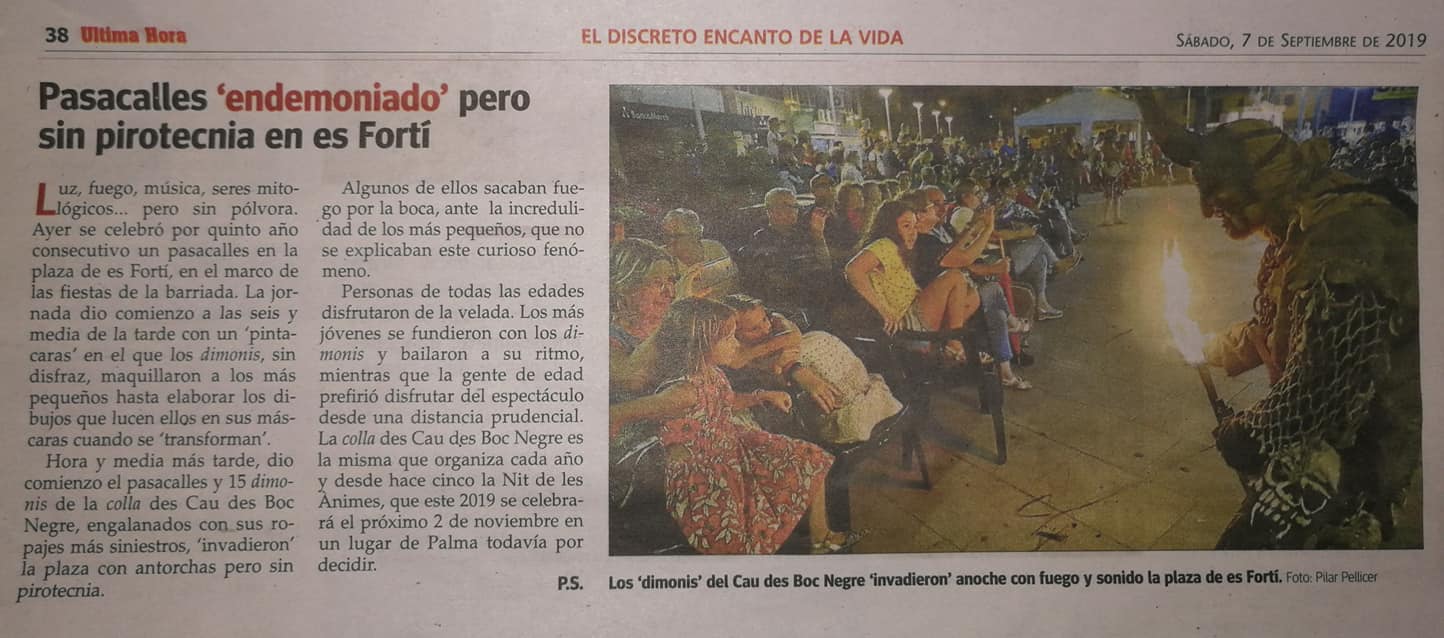 38 Ultima Hora

EL DISCRETO ENCANTO DE LA VIDA

SÁBADO, 7 DE SEPTIEMBRE DE 2019

Pasacalles 'endemoniado' pero sin pirotecnia en es Fortí

Luz, fuego, música, seres mitológicos... pero sin pólvora. Ayer se celebró por quinto año consecutivo un pasacalles en la plaza de es Fortí, en el marco de las fiestas de la barriada. La jornada dio comienzo a las seis y media de la tarde con un 'pintacaras' en el que los dimonis, sin disfraz, maquillaron a los más pequeños hasta elaborar los dibujos que lucen ellos en sus máscaras cuando se 'transforman'.

Hora y media más tarde, dio comienzo el pasacalles y 15 dimonis de la colla des Cau des Boc Negre, engalanados con sus ropajes más siniestros, 'invadieron' la plaza con antorchas pero sin pirotecnia.

Algunos de ellos sacaban fuego por la boca, ante la incredulidad de los más pequeños, que no se explicaban este curioso fenómeno.

Personas de todas las edades disfrutaron de la velada. Los más jóvenes se fundieron con los dimonis y bailaron a su ritmo, mientras que la gente de edad prefirió disfrutar del espectáculo desde una distancia prudencial. La colla des Cau des Boc Negre es la misma que organiza cada año y desde hace cinco la Nit de les Ànimes, que este 2019 se celebrará el próximo 2 de noviembre en un lugar de Palma todavía por decidir.

P.S.

Los 'dimonis' del Cau des Boc Negre 'invadieron' anoche con fuego y sonido la plaza de es Fortí. Foto: Pilar Pellicer